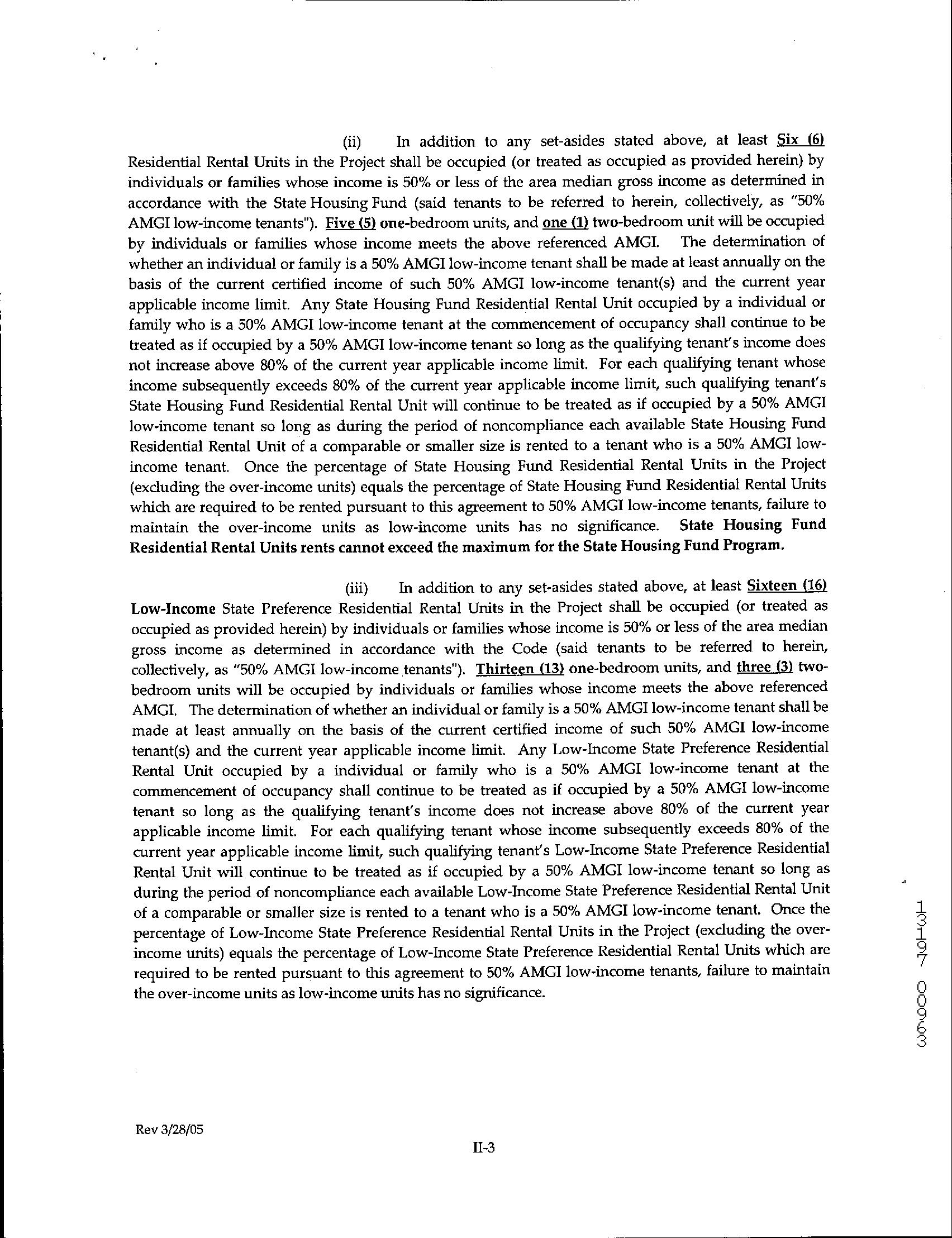 (ii) In addition to any set-asides stated above, at least Six (6) Residential Rental Units in the Project shall be occupied (or treated as occupied as provided herein) by individuals or families whose income is 50% or less of the area median gross income as determined in accordance with the State Housing Fund (said tenants to be referred to herein, collectively, as "50% AMGI low-income tenants"). Five (5) one-bedroom units, and one (1) two-bedroom unit will be occupied by individuals or families whose income meets the above referenced AMGI. The determination of whether an individual or family is a 50% AMGI low-income tenant shall be made at least annually on the basis of the current certified income of such 50% AMGI low-income tenant(s) and the current year applicable income limit. Any State Housing Fund Residential Rental Unit occupied by a individual or family who is a 50% AMGI low-income tenant at the commencement of occupancy shall continue to be treated as if occupied by a 50% AMGI low-income tenant so long as the qualifying tenant's income does not increase above 80% of the current year applicable income limit. For each qualifying tenant whose income subsequently exceeds 80% of the current year applicable income limit, such qualifying tenant's State Housing Fund Residential Rental Unit will continue to be treated as if occupied by a 50% AMGI low-income tenant so long as during the period of noncompliance each available State Housing Fund Residential Rental Unit of a comparable or smaller size is rented to a tenant who is a 50% AMGI low-income tenant. Once the percentage of State Housing Fund Residential Rental Units in the Project (excluding the over-income units) equals the percentage of State Housing Fund Residential Rental Units which are required to be rented pursuant to this agreement to 50% AMGI low-income tenants, failure to maintain the over-income units as low-income units has no significance. State Housing Fund Residential Rental Units rents cannot exceed the maximum for the State Housing Fund Program.

(iii) In addition to any set-asides stated above, at least Sixteen (16) Low-Income State Preference Residential Rental Units in the Project shall be occupied (or treated as occupied as provided herein) by individuals or families whose income is 50% or less of the area median gross income as determined in accordance with the Code (said tenants to be referred to herein, collectively, as "50% AMGI low-income tenants"). Thirteen (13) one-bedroom units, and three (3) two-bedroom units will be occupied by individuals or families whose income meets the above referenced AMGI. The determination of whether an individual or family is a 50% AMGI low-income tenant shall be made at least annually on the basis of the current certified income of such 50% AMGI low-income tenant(s) and the current year applicable income limit. Any Low-Income State Preference Residential Rental Unit occupied by a individual or family who is a 50% AMGI low-income tenant at the commencement of occupancy shall continue to be treated as if occupied by a 50% AMGI low-income tenant so long as the qualifying tenant's income does not increase above 80% of the current year applicable income limit. For each qualifying tenant whose income subsequently exceeds 80% of the current year applicable income limit, such qualifying tenant's Low-Income State Preference Residential Rental Unit will continue to be treated as if occupied by a 50% AMGI low-income tenant so long as during the period of noncompliance each available Low-Income State Preference Residential Rental Unit of a comparable or smaller size is rented to a tenant who is a 50% AMGI low-income tenant. Once the percentage of Low-Income State Preference Residential Rental Units in the Project (excluding the over-income units) equals the percentage of Low-Income State Preference Residential Rental Units which are required to be rented pursuant to this agreement to 50% AMGI low-income tenants, failure to maintain the over-income units as low-income units has no significance.

13197 00963

Rev 3/28/05

II-3